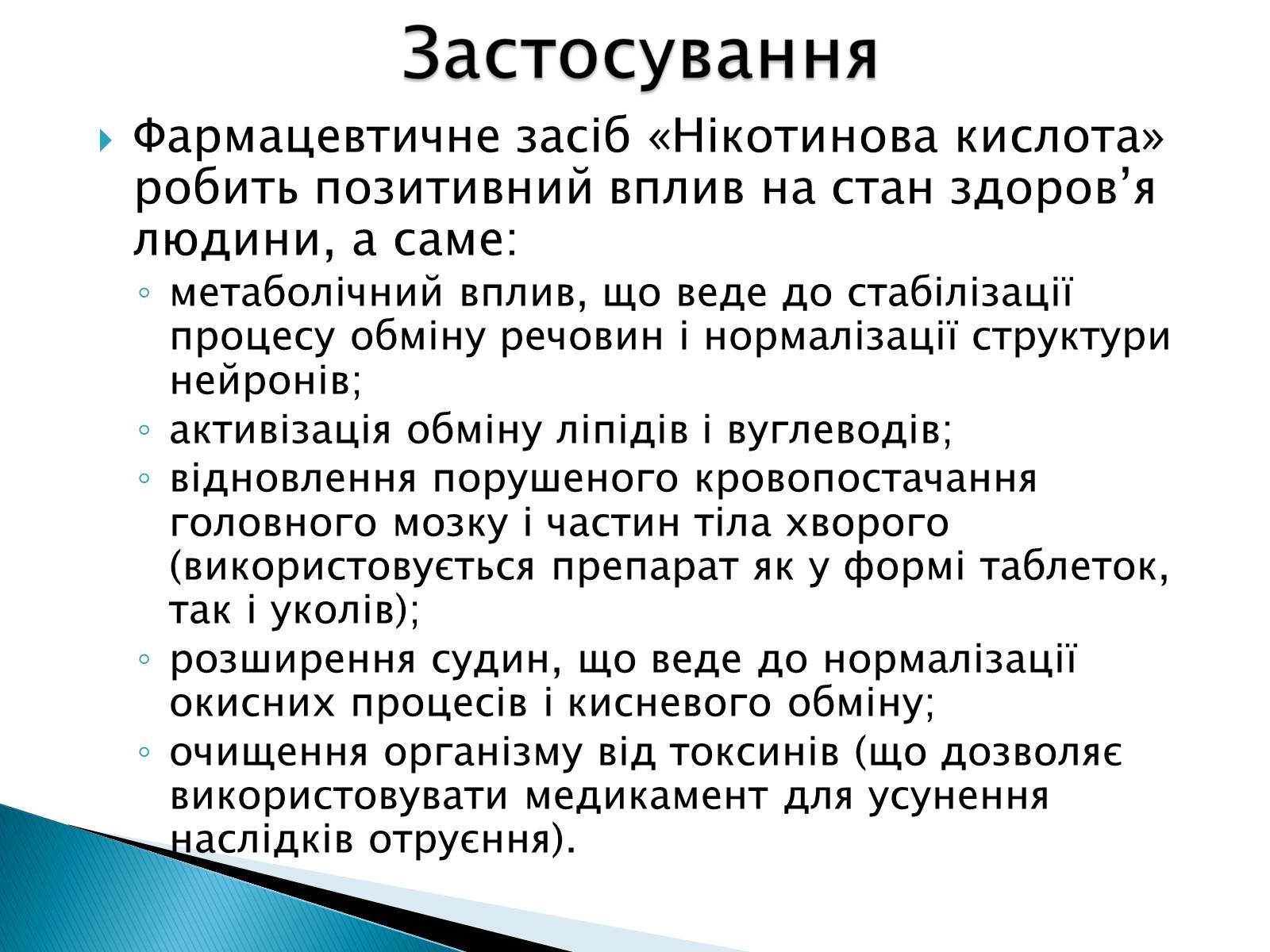 Застосування

Фармацевтичне засіб «Нікотинова кислота» робить позитивний вплив на стан здоров’я людини, а саме:

метаболічний вплив, що веде до стабілізації процесу обміну речовин і нормалізації структури нейронів;

активізація обміну ліпідів і вуглеводів;

відновлення порушеного кровопостачання головного мозку і частин тіла хворого (використовується препарат як у формі таблеток, так і уколів);

розширення судин, що веде до нормалізації окисних процесів і кисневого обміну;

очищення організму від токсинів (що дозволяє використовувати медикамент для усунення наслідків отруєння).